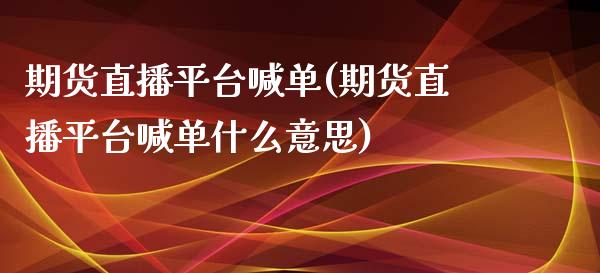 期货直播平台喊单(期货直播平台喊单什么意思)